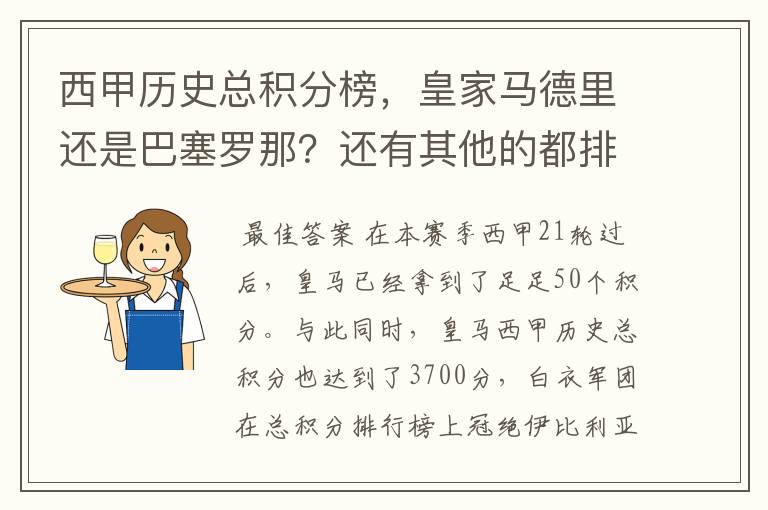 西甲历史总积分榜，皇家马德里还是巴塞罗那？还有其他的都排

最佳答案 在本赛季西甲21轮过后，皇马已经拿到了足足50个积分。与此同时，皇马西甲历史总积分也达到了3700分，白衣军团在总积分排行榜上冠绝伊比利亚